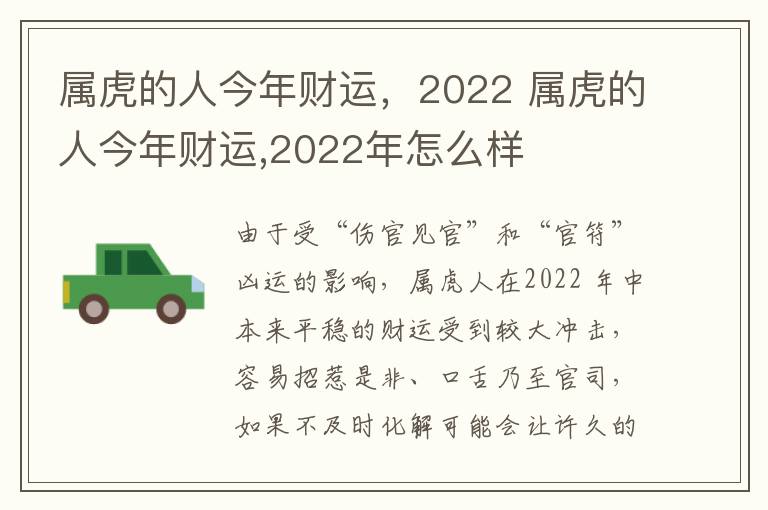 属虎的人今年财运，2022 属虎的人今年财运,2022年怎么样

由于受“伤官见官”和“官符”凶运的影响，属虎人在2022 年中本来平稳的财运受到较大冲击，容易招惹是非、口舌乃至官司，如果不及时化解可能会让许久的